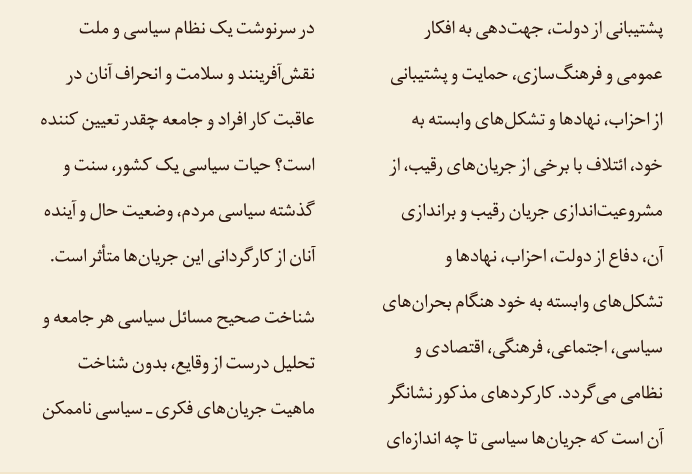 پشتیبانی از دولت، جهت‌دهی به افکار عمومی و فرهنگ‌سازی، حمایت و پشتیبانی از احزاب، نهادها و تشکل‌های وابسته به خود، ائتلاف با برخی از جریان‌های رقیب، از مشروعیت‌اندازی جریان رقیب و براندازی آن، دفاع از دولت، احزاب، نهادها و تشکل‌های وابسته به خود هنگام بحران‌های سیاسی، اجتماعی، فرهنگی، اقتصادی و نظامی می‌گردد. کارکردهای مذکور نشانگر آن است که جریان‌ها سیاسی تا چه اندازه‌ای

در سرنوشت یک نظام سیاسی و ملت نقش‌آفرینند و سلامت و انحراف آنان در عاقبت کار افراد و جامعه چقدر تعیین کننده است؟ حیات سیاسی یک کشور، سنت و گذشته سیاسی مردم، وضعیت حال و آینده آنان از کارگردانی این جریان‌ها متأثر است.

شناخت صحیح مسائل سیاسی هر جامعه و تحلیل درست از وقایع، بدون شناخت ماهیت جریان‌های فکری ـ سیاسی ناممکن